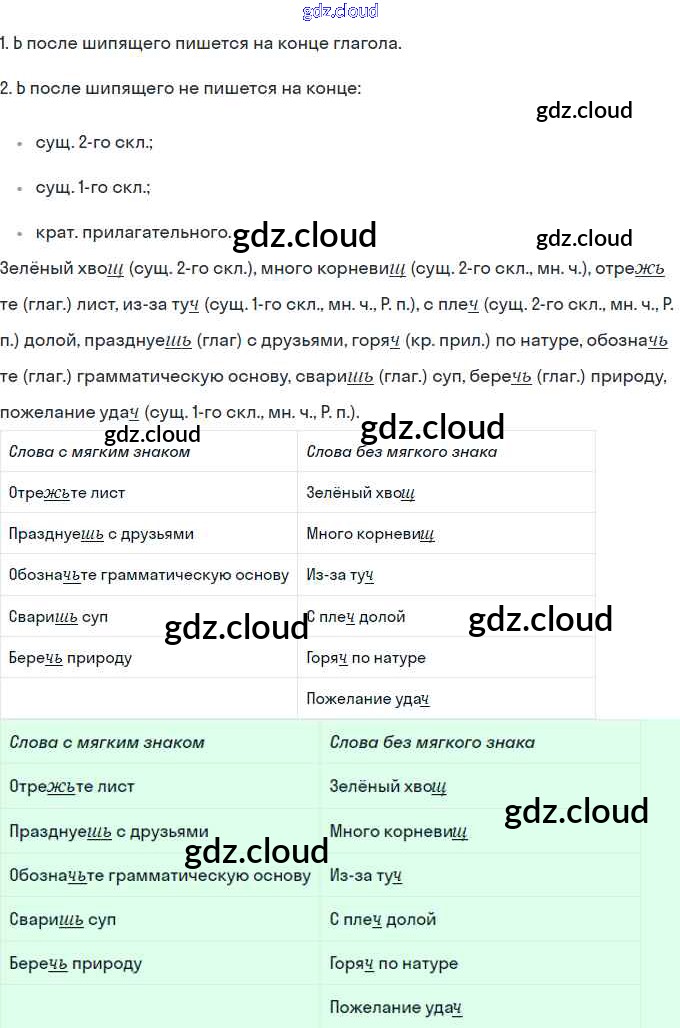 gdz.cloud

1. Ь после шипящего пишется на конце глагола.

2. Ь после шипящего не пишется на конце:

gdz.cloud

- сущ. 2-го скл.;
- сущ. 1-го скл.;
- крат. прилагательного.

gdz.cloud gdz.cloud

Зелёный хвощ (сущ. 2-го скл.), много корневищ (сущ. 2-го скл., мн. ч.), отрежьте (глаг.) лист, из-за туч (сущ. 1-го скл., мн. ч., Р. п.), с плеч (сущ. 2-го скл., мн. ч., Р. п.) долой, празднуешь (глаг) с друзьями, горяч (кр. прил.) по натуре, обозначьте (глаг.) грамматическую основу, сваришь (глаг.) суп, беречь (глаг.) природу, пожелание удач (сущ. 1-го скл., мн. ч., Р. п.).

gdz.cloud gdz.cloud

| Слова с мягким знаком | Слова без мягкого знака |
|---|---|
| Отрежьте лист | Зелёный хвощ |
| Празднуешь с друзьями | Много корневищ |
| Обозначьте грамматическую основу | Из-за туч |
| Сваришь суп | С плеч долой |
| Беречь природу | Горяч по натуре |
| | Пожелание удач |

gdz.cloud gdz.cloud

| Слова с мягким знаком | Слова без мягкого знака |
|---|---|
| Отрежьте лист | Зелёный хвощ |
| Празднуешь с друзьями | Много корневищ |
| Обозначьте грамматическую основу | Из-за туч |
| Сваришь суп | С плеч долой |
| Беречь природу | Горяч по натуре |
| | Пожелание удач |

gdz.cloud gdz.cloud